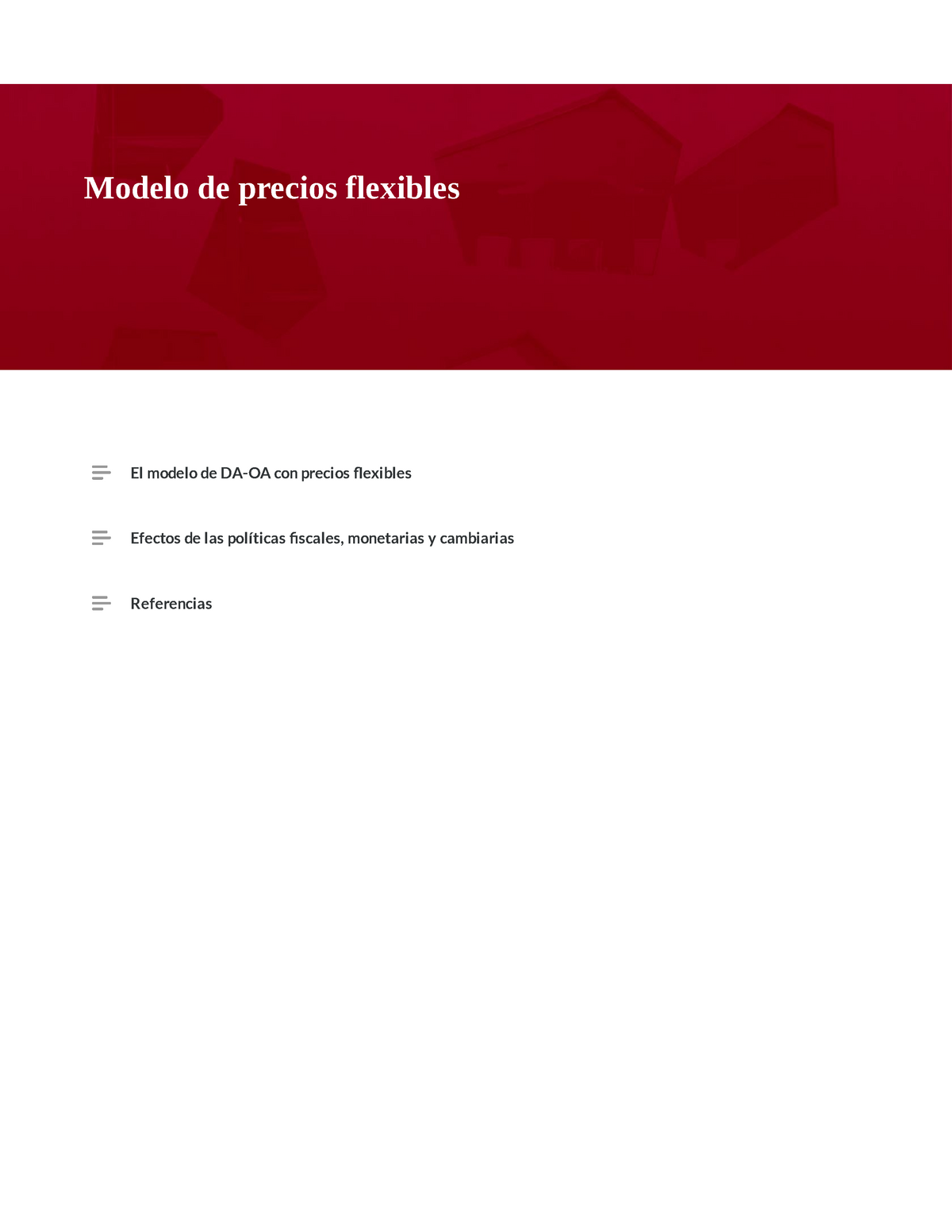 Modelo de precios flexibles

El modelo de DA-OA con precios flexibles

Efectos de las políticas fiscales, monetarias y cambiarias

Referencias